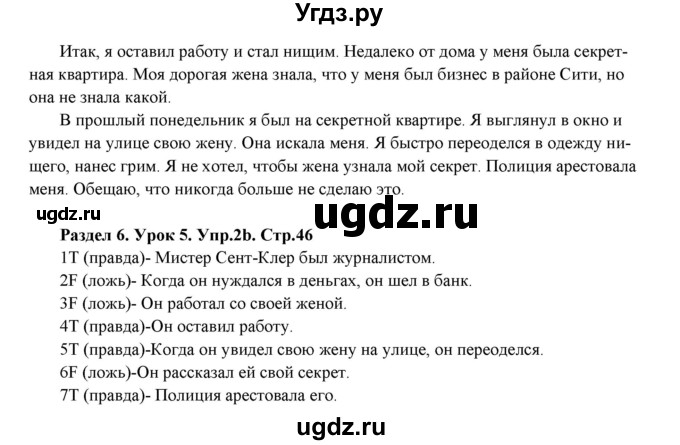 Угдз.ру

Итак, я оставил работу и стал нищим. Недалеко от дома у меня была секретная квартира. Моя дорогая жена знала, что у меня был бизнес в районе Сити, но она не знала какой.

В прошлый понедельник я был на секретной квартире. Я выглянул в окно и увидел на улице свою жену. Она искала меня. Я быстро переоделся в одежду нищего, нанес грим. Я не хотел, чтобы жена узнала мой секрет. Полиция арестовала меня. Обещаю, что никогда больше не сделаю это.

ugdz.ru

ugdz.ru

Раздел 6. Урок 5. Упр.2b. Стр.46

1T (правда)- Мистер Сент-Клер был журналистом.
2F (ложь)- Когда он нуждался в деньгах, он шел в банк.
3F (ложь)- Он работал со своей женой.
4T (правда)-Он оставил работу.
5T (правда)-Когда он увидел свою жену на улице, он переоделся.
6F (ложь)-Он рассказал ей свой секрет.
7T (правда)- Полиция арестовала его.

ugdz.ru